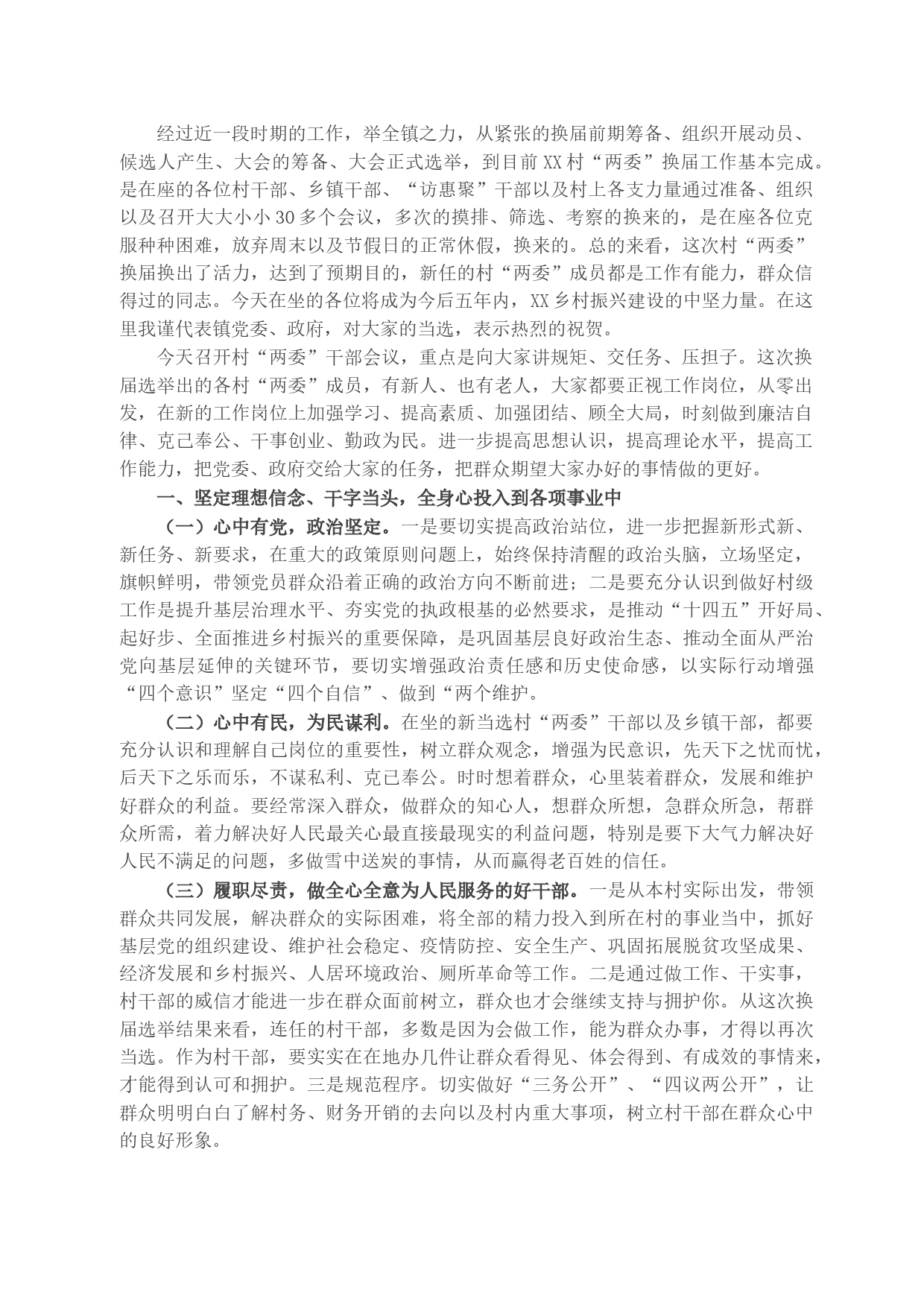 经过近一段时期的工作，举全镇之力，从紧张的换届前期筹备、组织开展动员、候选人产生、大会的筹备、大会正式选举，到目前XX村“两委”换届工作基本完成。是在座的各位村干部、乡镇干部、“访惠聚”干部以及村上各支力量通过准备、组织以及召开大大小小30多个会议，多次的摸排、筛选、考察的换来的，是在座各位克服种种困难，放弃周末以及节假日的正常休假，换来的。总的来看，这次村“两委”换届换出了活力，达到了预期目的，新任的村“两委”成员都是工作有能力，群众信得过的同志。今天在坐的各位将成为今后五年内，XX乡村振兴建设的中坚力量。在这里我谨代表镇党委、政府，对大家的当选，表示热烈的祝贺。

今天召开村“两委”干部会议，重点是向大家讲规矩、交任务、压担子。这次换届选举出的各村“两委”成员，有新人、也有老人，大家都要正视工作岗位，从零出发，在新的工作岗位上加强学习、提高素质、加强团结、顾全大局，时刻做到廉洁自律、克己奉公、干事创业、勤政为民。进一步提高思想认识，提高理论水平，提高工作能力，把党委、政府交给大家的任务，把群众期望大家办好的事情做的更好。

一、坚定理想信念、干字当头，全身心投入到各项事业中

（一）心中有党，政治坚定。一是要切实提高政治站位，进一步把握新形式新、新任务、新要求，在重大的政策原则问题上，始终保持清醒的政治头脑，立场坚定，旗帜鲜明，带领党员群众沿着正确的政治方向不断前进；二是要充分认识到做好村级工作是提升基层治理水平、夯实党的执政根基的必然要求，是推动“十四五”开好局、起好步、全面推进乡村振兴的重要保障，是巩固基层良好政治生态、推动全面从严治党向基层延伸的关键环节，要切实增强政治责任感和历史使命感，以实际行动增强“四个意识”坚定“四个自信”、做到“两个维护。

（二）心中有民，为民谋利。在坐的新当选村“两委”干部以及乡镇干部，都要充分认识和理解自己岗位的重要性，树立群众观念，增强为民意识，先天下之忧而忧，后天下之乐而乐，不谋私利、克己奉公。时时想着群众，心里装着群众，发展和维护好群众的利益。要经常深入群众，做群众的知心人，想群众所想，急群众所急，帮群众所需，着力解决好人民最关心最直接最现实的利益问题，特别是要下大气力解决好人民不满足的问题，多做雪中送炭的事情，从而赢得老百姓的信任。

（三）履职尽责，做全心全意为人民服务的好干部。一是从本村实际出发，带领群众共同发展，解决群众的实际困难，将全部的精力投入到所在村的事业当中，抓好基层党的组织建设、维护社会稳定、疫情防控、安全生产、巩固拓展脱贫攻坚成果、经济发展和乡村振兴、人居环境政治、厕所革命等工作。二是通过做工作、干实事，村干部的威信才能进一步在群众面前树立，群众也才会继续支持与拥护你。从这次换届选举结果来看，连任的村干部，多数是因为会做工作，能为群众办事，才得以再次当选。作为村干部，要实实在在地办几件让群众看得见、体会得到、有成效的事情来，才能得到认可和拥护。三是规范程序。切实做好“三务公开”、“四议两公开”，让群众明明白白了解村务、财务开销的去向以及村内重大事项，树立村干部在群众心中的良好形象。